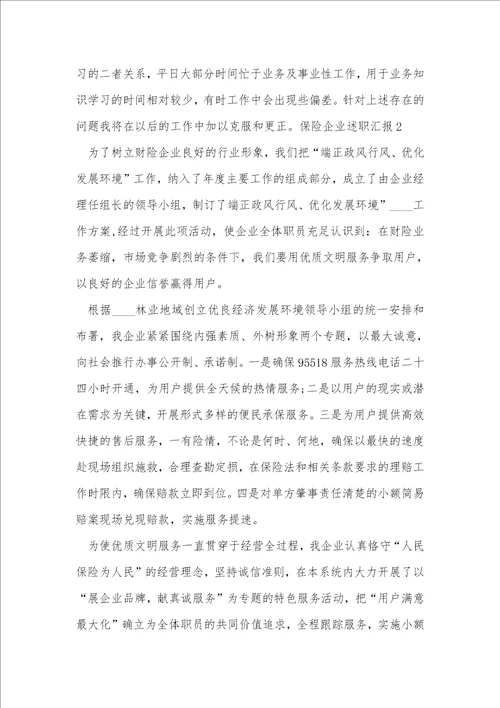 习的二者关系，平日大部分时间忙于业务及事业性工作，用于业务知识学习的时间相对较少，有时工作中会出现些偏差。针对上述存在的问题我将在以后的工作中加以克服和更正。保险企业述职汇报 2

为了树立财险企业良好的行业形象，我们把“端正政风行风、优化发展环境”工作，纳入了年度主要工作的组成部分，成立了由企业经理任组长的领导小组，制订了端正政风行风、优化发展环境”____工作方案,经过开展此项活动，使企业全体职员充足认识到：在财险业务萎缩，市场竞争剧烈的条件下，我们要用优质文明服务争取用户，以良好的企业信誉赢得用户。

根据____林业地域创立优良经济发展环境领导小组的统一安排和布署，我企业紧紧围绕内强素质、外树形象两个专题，以最大诚意，向社会推行办事公开制、承诺制。一是确保 95518 服务热线电话二十四小时开通，为用户提供全天候的热情服务；二是以用户的现实或潜在需求为关键，开展形式多样的便民承保服务。三是为用户提供高效快捷的售后服务，一有险情，不论是何时、何地，确保以最快的速度赴现场组织施救，合理查勘定损，在保险法和相关条款要求的理赔工作时限内，确保赔款立即到位。四是对单方肇事责任清楚的小额简易赔案现场兑现赔款，实施服务提速。

为使优质文明服务一直贯穿于经营全过程，我企业认真恪守“人民保险为人民”的经营理念，坚持诚信准则，在本系统内大力开展了以“展企业品牌，献真诚服务”为专题的特色服务活动，把“用户满意最大化”确立为全体职员的共同价值追求，全程跟踪服务，实施小额